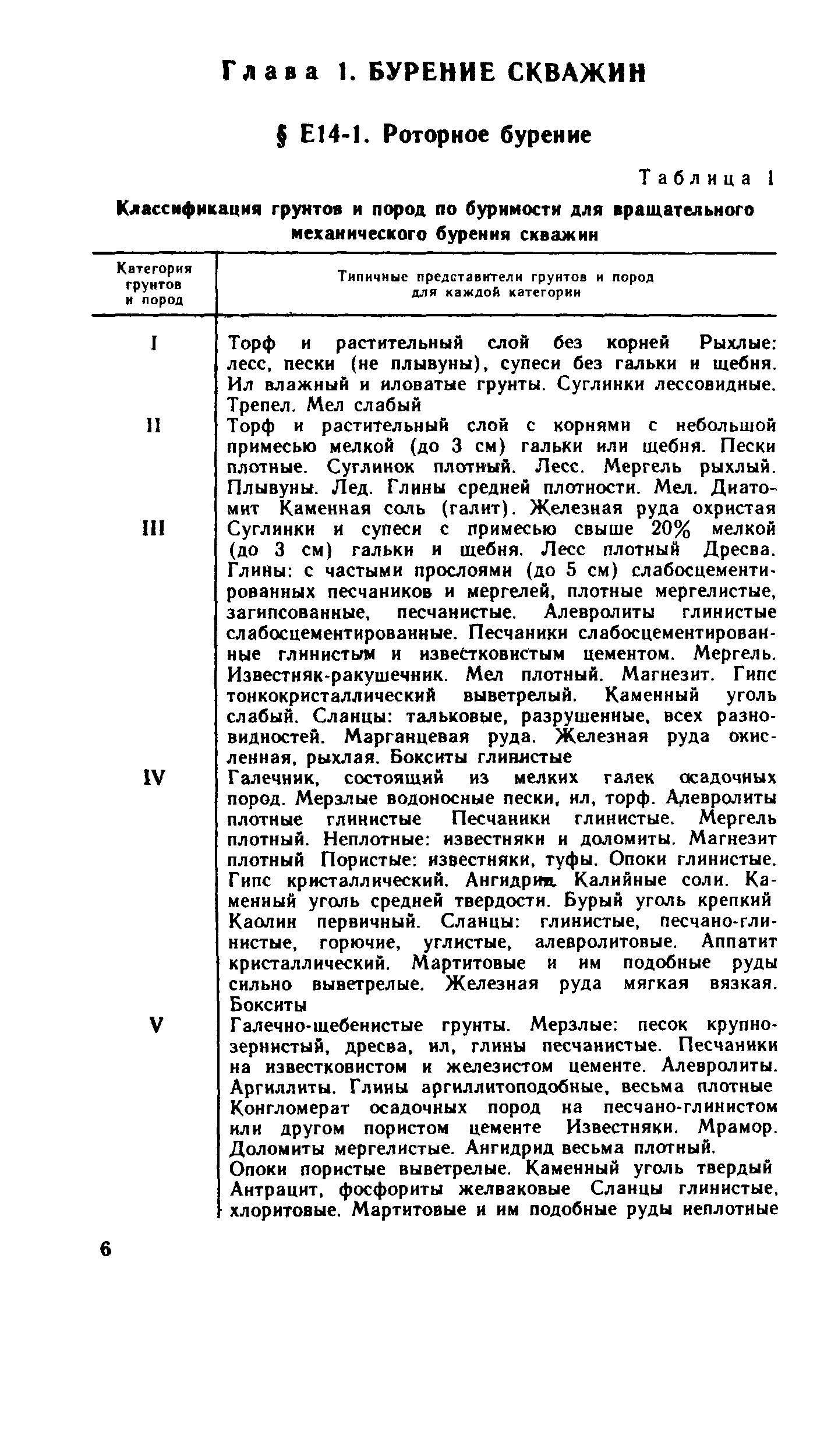 Глава 1. БУРЕНИЕ СКВАЖИН

§ Е14-1. Роторное бурение

Таблица 1

Классификация грунтов и пород по буримости для вращательного механического бурения скважин

| Категория грунтов и пород | Типичные представители грунтов и пород для каждой категории |
|---|---|
| I | Торф и растительный слой без корней Рыхлые: лесс, пески (не плывуны), супеси без гальки и щебня. Ил влажный и иловатые грунты. Суглинки лессовидные. Трепел. Мел слабый |
| II | Торф и растительный слой с корнями с небольшой примесью мелкой (до 3 см) гальки или щебня. Пески плотные. Суглинок плотный. Лесс. Мергель рыхлый. Плывуны. Лед. Глины средней плотности. Мел. Диатомит Каменная соль (галит). Железная руда охристая |
| III | Суглинки и супеси с примесью свыше 20% мелкой (до 3 см) гальки и щебня. Лесс плотный Дресва. Глины: с частыми прослоями (до 5 см) слабосцементированных песчаников и мергелей, плотные мергелистые, загипсованные, песчанистые. Алевролиты глинистые слабосцементированные. Песчаники слабосцементированные глинистым и известковистым цементом. Мергель. Известняк-ракушечник. Мел плотный. Магнезит. Гипс тонкокристаллический выветрелый. Каменный уголь слабый. Сланцы: тальковые, разрушенные, всех разновидностей. Марганцевая руда. Железная руда окисленная, рыхлая. Бокситы глинистые |
| IV | Галечник, состоящий из мелких галек осадочных пород. Мерзлые водоносные пески, ил, торф. Алевролиты плотные глинистые Песчаники глинистые. Мергель плотный. Неплотные: известняки и доломиты. Магнезит плотный Пористые: известняки, туфы. Опоки глинистые. Гипс кристаллический. Ангидрит. Калийные соли. Каменный уголь средней твердости. Бурый уголь крепкий Каолин первичный. Сланцы: глинистые, песчано-глинистые, горючие, углистые, алевролитовые. Аппатит кристаллический. Мартитовые и им подобные руды сильно выветрелые. Железная руда мягкая вязкая. Бокситы |
| V | Галечно-щебенистые грунты. Мерзлые: песок крупнозернистый, дресва, ил, глины песчанистые. Песчаники на известковистом и железистом цементе. Алевролиты. Аргиллиты. Глины аргиллитоподобные, весьма плотные Конгломерат осадочных пород на песчано-глинистом или другом пористом цементе Известняки. Мрамор. Доломиты мергелистые. Ангидрид весьма плотный. Опоки пористые выветрелые. Каменный уголь твердый Антрацит, фосфориты желваковые Сланцы глинистые, хлоритовые. Мартитовые и им подобные руды неплотные |

6